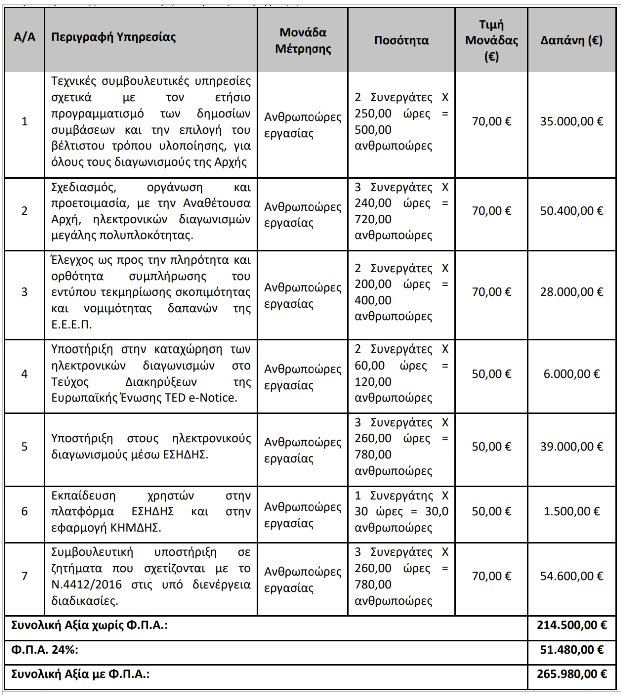 | Α/Α | Περιγραφή Υπηρεσίας | Μονάδα Μέτρησης | Ποσότητα | Τιμή Μονάδας (€) | Δαπάνη (€) |
|---|---|---|---|---|---|
| 1 | Τεχνικές συμβουλευτικές υπηρεσίες σχετικά με τον ετήσιο προγραμματισμό των δημοσίων συμβάσεων και την επιλογή του βέλτιστου τρόπου υλοποίησης, για όλους τους διαγωνισμούς της Αρχής | Ανθρωποώρες εργασίας | 2 Συνεργάτες Χ 250,00 ώρες = 500,00 ανθρωποώρες | 70,00 € | 35.000,00 € |
| 2 | Σχεδιασμός, οργάνωση και προετοιμασία, με την Αναθέτουσα Αρχή, ηλεκτρονικών διαγωνισμών μεγάλης πολυπλοκότητας. | Ανθρωποώρες εργασίας | 3 Συνεργάτες Χ 240,00 ώρες = 720,00 ανθρωποώρες | 70,00 € | 50.400,00 € |
| 3 | Έλεγχος ως προς την πληρότητα και ορθότητα συμπλήρωσης του εντύπου τεκμηρίωσης σκοπιμότητας και νομιμότητας δαπανών της Ε.Ε.Ε.Π. | Ανθρωποώρες εργασίας | 2 Συνεργάτες Χ 200,00 ώρες = 400,00 ανθρωποώρες | 70,00 € | 28.000,00 € |
| 4 | Υποστήριξη στην καταχώρηση των ηλεκτρονικών διαγωνισμών στο Τεύχος Διακηρύξεων της Ευρωπαϊκής Ένωσης TED e-Notice. | Ανθρωποώρες εργασίας | 2 Συνεργάτες Χ 60,00 ώρες = 120,00 ανθρωποώρες | 50,00 € | 6.000,00 € |
| 5 | Υποστήριξη στους ηλεκτρονικούς διαγωνισμούς μέσω ΕΣΗΔΗΣ. | Ανθρωποώρες εργασίας | 3 Συνεργάτες Χ 260,00 ώρες = 780,00 ανθρωποώρες | 50,00 € | 39.000,00 € |
| 6 | Εκπαίδευση χρηστών στην πλατφόρμα ΕΣΗΔΗΣ και στην εφαρμογή ΚΗΜΔΗΣ. | Ανθρωποώρες εργασίας | 1 Συνεργάτης Χ 30 ώρες = 30,0 ανθρωποώρες | 50,00 € | 1.500,00 € |
| 7 | Συμβουλευτική υποστήριξη σε ζητήματα που σχετίζονται με το Ν.4412/2016 στις υπό διενέργεια διαδικασίες. | Ανθρωποώρες εργασίας | 3 Συνεργάτες Χ 260,00 ώρες = 780,00 ανθρωποώρες | 70,00 € | 54.600,00 € |
| Συνολική Αξία χωρίς Φ.Π.Α.: | | | | | 214.500,00 € |
| Φ.Π.Α. 24%: | | | | | 51.480,00 € |
| Συνολική Αξία με Φ.Π.Α.: | | | | | 265.980,00 € |